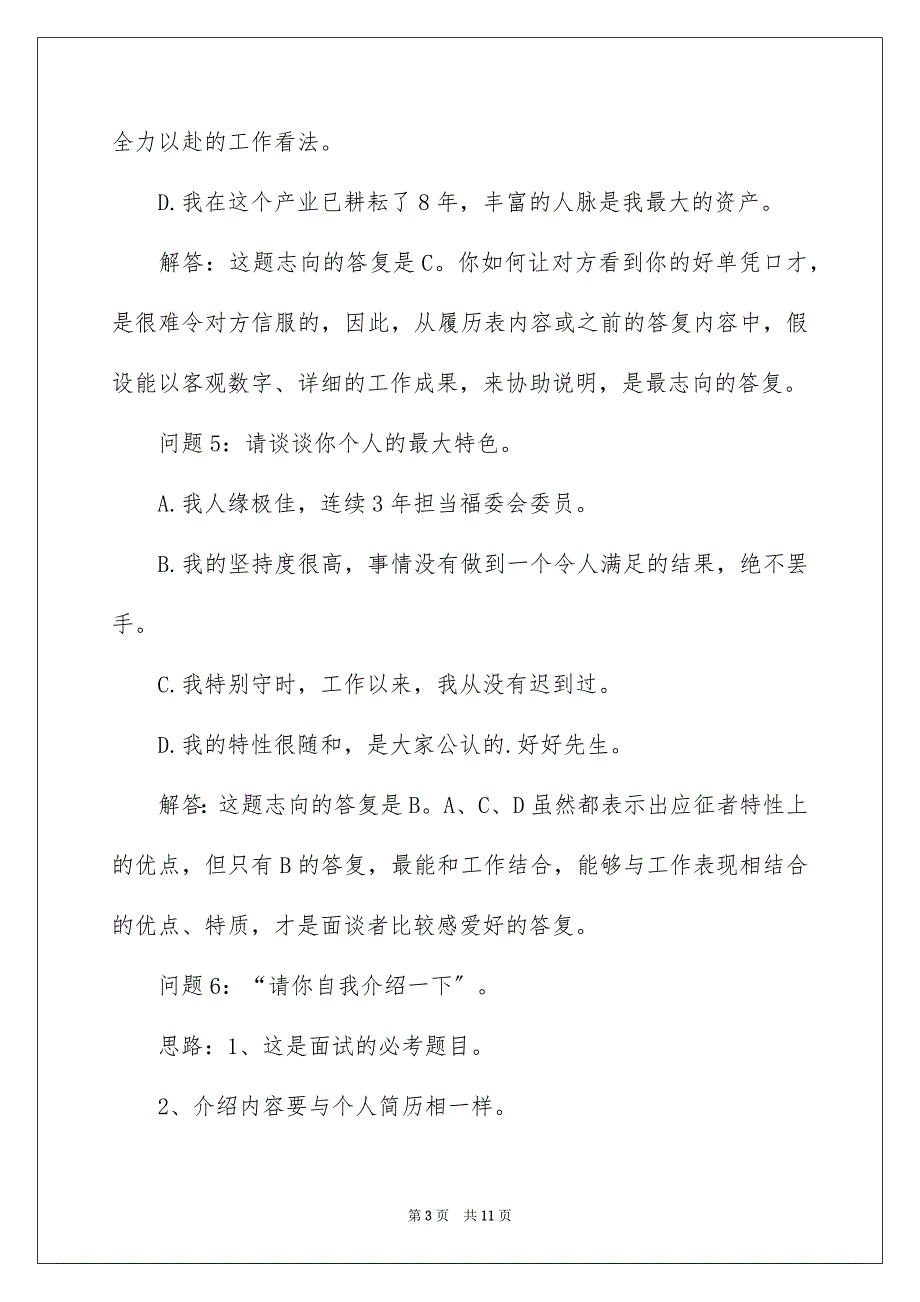 全力以赴的工作看法。

D.我在这个产业已耕耘了8年，丰富的人脉是我最大的资产。

解答：这题志向的答复是C。你如何让对方看到你的好单凭口才，是很难令对方信服的，因此，从履历表内容或之前的答复内容中，假设能以客观数字、详细的工作成果，来协助说明，是最志向的答复。

问题5：请谈谈你个人的最大特色。

A.我人缘极佳，连续3年担当福委会委员。

B.我的坚持度很高，事情没有做到一个令人满足的结果，绝不罢手。

C.我特别守时，工作以来，我从没有迟到过。

D.我的特性很随和，是大家公认的.好好先生。

解答:这题志向的答复是B。A、C、D虽然都表示出应征者特性上的优点，但只有B的答复，最能和工作结合，能够与工作表现相结合的优点、特质，才是面谈者比较感爱好的答复。

问题6：“请你自我介绍一下”。

思路：1、这是面试的必考题目。

2、介绍内容要与个人简历相一样。

第3页 共11页